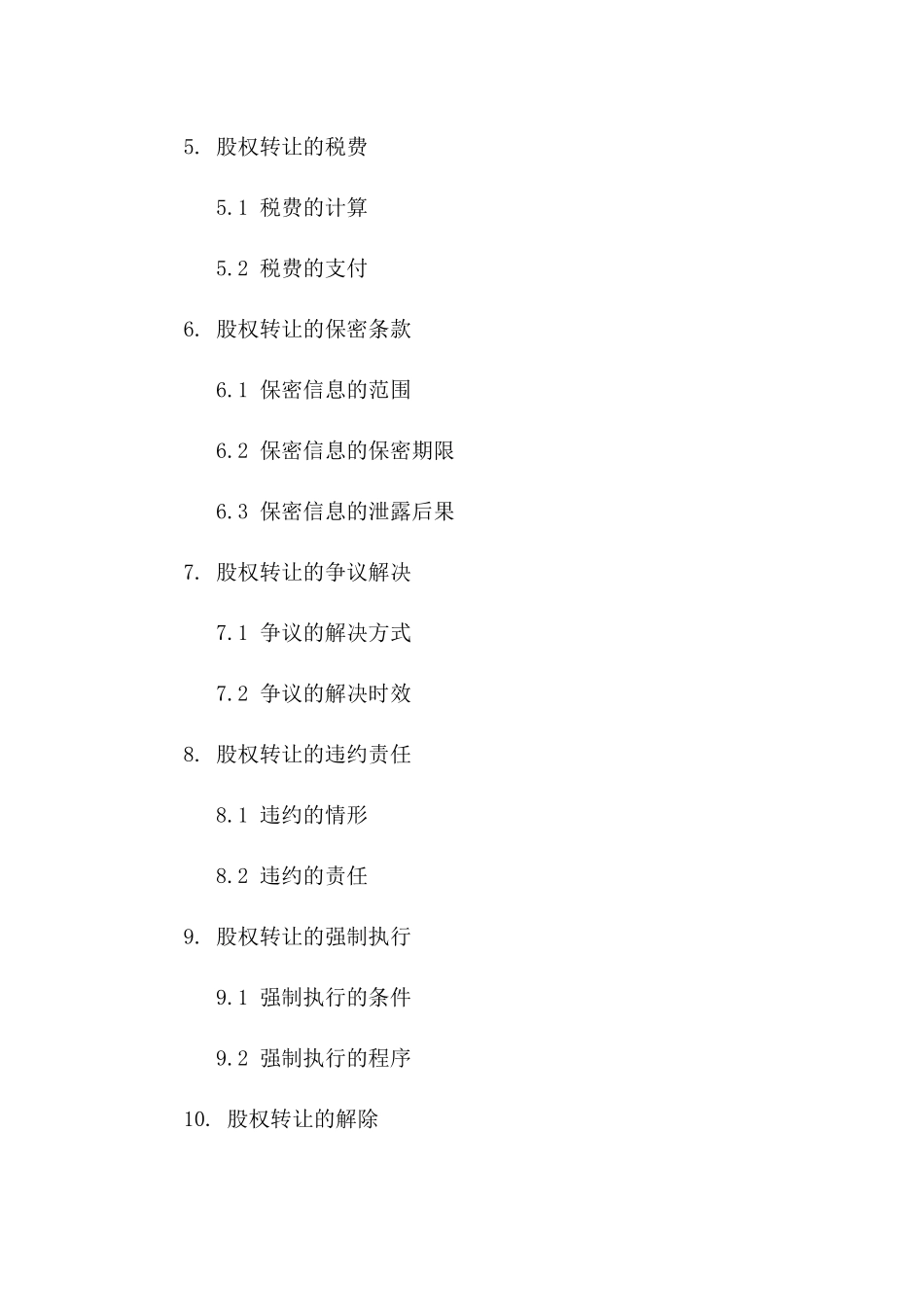 5. 股权转让的税费

5.1 税费的计算

5.2 税费的支付

6. 股权转让的保密条款

6.1 保密信息的范围

6.2 保密信息的保密期限

6.3 保密信息的泄露后果

7. 股权转让的争议解决

7.1 争议的解决方式

7.2 争议的解决时效

8. 股权转让的违约责任

8.1 违约的情形

8.2 违约的责任

9. 股权转让的强制执行

9.1 强制执行的条件

9.2 强制执行的程序

10. 股权转让的解除